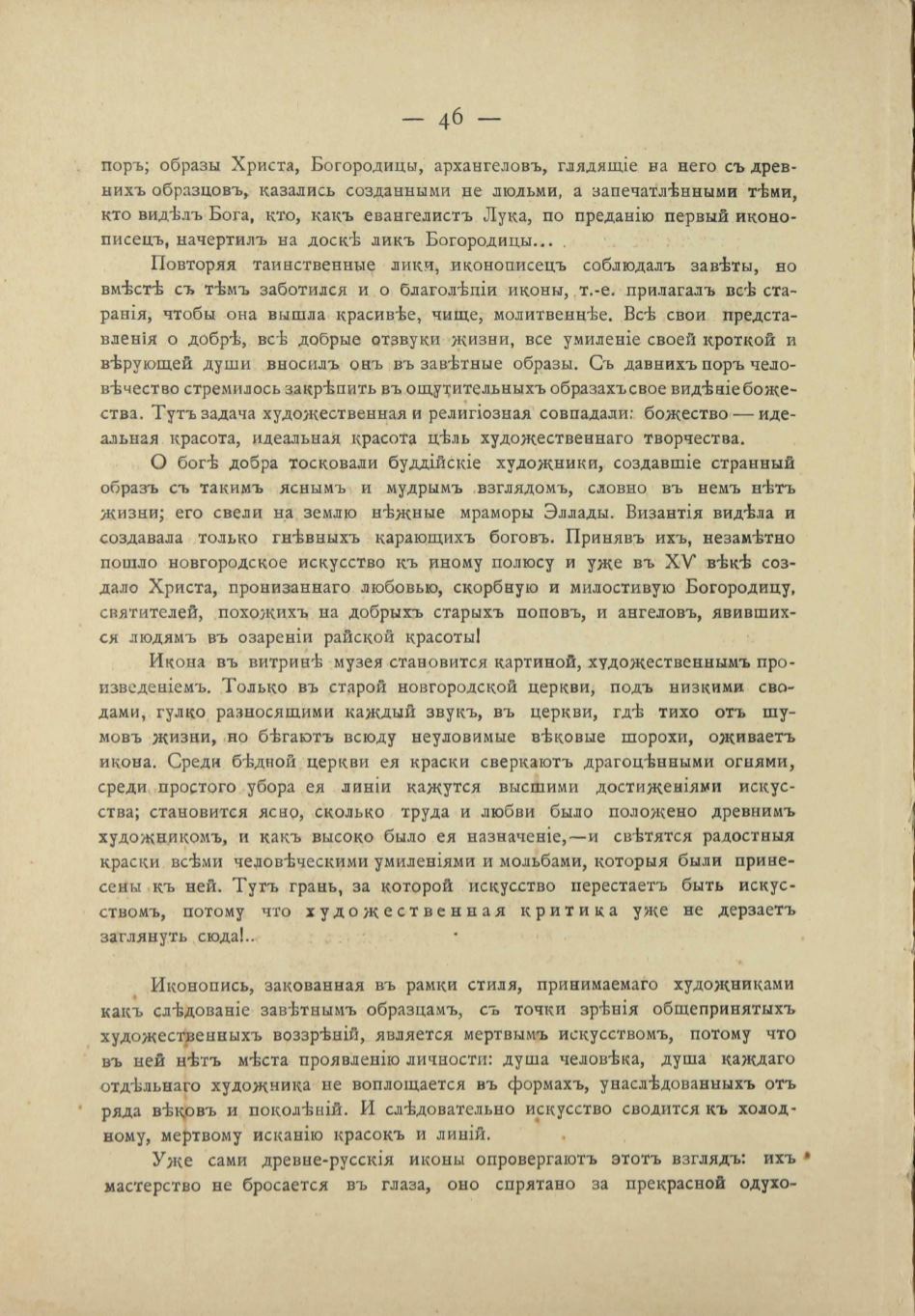 — 46 —

поръ; образы Христа, Богородицы, архангеловъ, глядящіе на него съ древнихъ образцовъ, казались созданными не людьми, а запечатлѣнными тѣми, кто видѣлъ Бога, кто, какъ евангелистъ Лука, по преданію первый иконописецъ, начертилъ на доскѣ ликъ Богородицы...

Повторяя таинственные лики, иконописецъ соблюдалъ завѣты, но вмѣстѣ съ тѣмъ заботился и о благолѣпіи иконы, т.-е. прилагалъ всѣ старанія, чтобы она вышла красивѣе, чище, молитвеннѣе. Всѣ свои представленія о добрѣ, всѣ добрые отзвуки жизни, все умиленіе своей кроткой и вѣрующей души вносилъ онъ въ завѣтные образы. Съ давнихъ поръ человѣчество стремилось закрѣпить въ ощутительныхъ образахъ свое видѣніе божества. Тутъ задача художественная и религіозная совпадали: божество — идеальная красота, идеальная красота цѣль художественнаго творчества.

О богѣ добра тосковали буддійскіе художники, создавшіе странный образъ съ такимъ яснымъ и мудрымъ взглядомъ, словно въ немъ нѣтъ жизни; его свели на землю нѣжные мраморы Эллады. Византія видѣла и создавала только гнѣвныхъ карающихъ боговъ. Принявъ ихъ, незамѣтно пошло новгородское искусство къ иному полюсу и уже въ XV вѣкѣ создало Христа, пронизаннаго любовью, скорбную и милостивую Богородицу, святителей, похожихъ на добрыхъ старыхъ поповъ, и ангеловъ, явившихся людямъ въ озареніи райской красоты!

Икона въ витринѣ музея становится картиной, художественнымъ произведеніемъ. Только въ старой новгородской церкви, подъ низкими сводами, гулко разносящими каждый звукъ, въ церкви, гдѣ тихо отъ шумовъ жизни, но бѣгаютъ всюду неуловимые вѣковые шорохи, оживаетъ икона. Среди бѣдной церкви ея краски сверкаютъ драгоцѣнными огнями, среди простого убора ея линіи кажутся высшими достиженіями искусства; становится ясно, сколько труда и любви было положено древнимъ художникомъ, и какъ высоко было ея назначеніе,—и свѣтятся радостныя краски всѣми человѣческими умиленіями и мольбами, которыя были принесены къ ней. Тутъ грань, за которой искусство перестаетъ быть искусствомъ, потому что художественная критика уже не дерзаетъ заглянуть сюда!..

Иконопись, закованная въ рамки стиля, принимаемаго художниками какъ слѣдованіе завѣтнымъ образцамъ, съ точки зрѣнія общепринятыхъ художественныхъ воззрѣній, является мертвымъ искусствомъ, потому что въ ней нѣтъ мѣста проявленію личности: душа человѣка, душа каждаго отдѣльнаго художника не воплощается въ формахъ, унаслѣдованныхъ отъ ряда вѣковъ и поколѣній. И слѣдовательно искусство сводится къ холодному, мертвому исканію красокъ и линій.

Уже сами древне-русскія иконы опровергаютъ этотъ взглядъ: ихъ мастерство не бросается въ глаза, оно спрятано за прекрасной одухо-